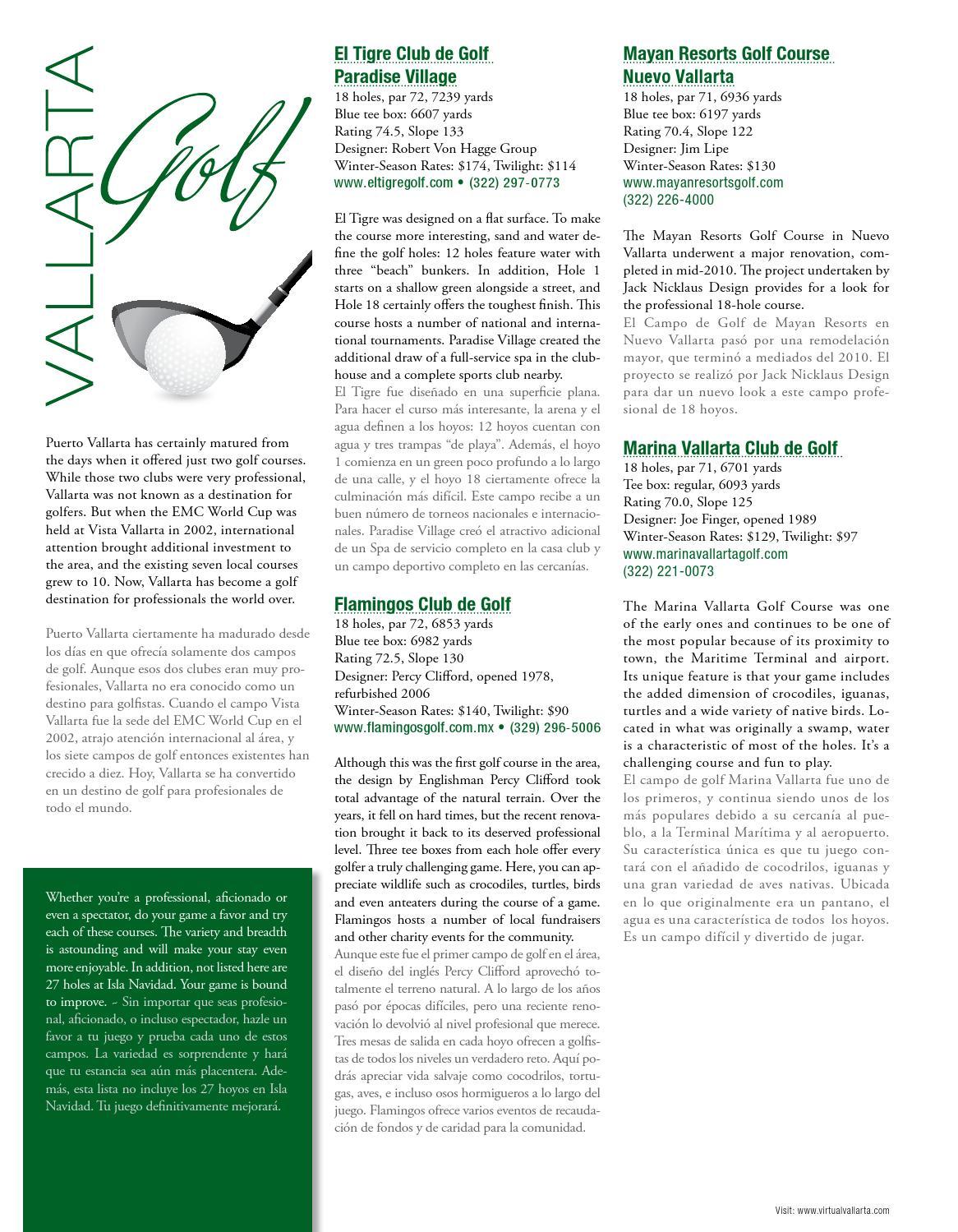 VALLARTA Golf

Puerto Vallarta has certainly matured from the days when it offered just two golf courses. While those two clubs were very professional, Vallarta was not known as a destination for golfers. But when the EMC World Cup was held at Vista Vallarta in 2002, international attention brought additional investment to the area, and the existing seven local courses grew to 10. Now, Vallarta has become a golf destination for professionals the world over.

Puerto Vallarta ciertamente ha madurado desde los días en que ofrecía solamente dos campos de golf. Aunque esos dos clubes eran muy profesionales, Vallarta no era conocido como un destino para golfistas. Cuando el campo Vista Vallarta fue la sede del EMC World Cup en el 2002, atrajo atención internacional al área, y los siete campos de golf entonces existentes han crecido a diez. Hoy, Vallarta se ha convertido en un destino de golf para profesionales de todo el mundo.

Whether you're a professional, aficionado or even a spectator, do your game a favor and try each of these courses. The variety and breadth is astounding and will make your stay even more enjoyable. In addition, not listed here are 27 holes at Isla Navidad. Your game is bound to improve. ~ Sin importar que seas profesional, aficionado, o incluso espectador, hazle un favor a tu juego y prueba cada uno de estos campos. La variedad es sorprendente y hará que tu estancia sea aún más placentera. Además, esta lista no incluye los 27 hoyos en Isla Navidad. Tu juego definitivamente mejorará.

El Tigre Club de Golf
Paradise Village
18 holes, par 72, 7239 yards
Blue tee box: 6607 yards
Rating 74.5, Slope 133
Designer: Robert Von Hagge Group
Winter-Season Rates: $174, Twilight: $114
www.eltigregolf.com • (322) 297-0773

El Tigre was designed on a flat surface. To make the course more interesting, sand and water define the golf holes: 12 holes feature water with three "beach" bunkers. In addition, Hole 1 starts on a shallow green alongside a street, and Hole 18 certainly offers the toughest finish. This course hosts a number of national and international tournaments. Paradise Village created the additional draw of a full-service spa in the clubhouse and a complete sports club nearby.
El Tigre fue diseñado en una superficie plana. Para hacer el curso más interesante, la arena y el agua definen a los hoyos: 12 hoyos cuentan con agua y tres trampas "de playa". Además, el hoyo 1 comienza en un green poco profundo a lo largo de una calle, y el hoyo 18 ciertamente ofrece la culminación más difícil. Este campo recibe a un buen número de torneos nacionales e internacionales. Paradise Village creó el atractivo adicional de un Spa de servicio completo en la casa club y un campo deportivo completo en las cercanías.

Flamingos Club de Golf
18 holes, par 72, 6853 yards
Blue tee box: 6982 yards
Rating 72.5, Slope 130
Designer: Percy Clifford, opened 1978, refurbished 2006
Winter-Season Rates: $140, Twilight: $90
www.flamingosgolf.com.mx • (329) 296-5006

Although this was the first golf course in the area, the design by Englishman Percy Clifford took total advantage of the natural terrain. Over the years, it fell on hard times, but the recent renovation brought it back to its deserved professional level. Three tee boxes from each hole offer every golfer a truly challenging game. Here, you can appreciate wildlife such as crocodiles, turtles, birds and even anteaters during the course of a game. Flamingos hosts a number of local fundraisers and other charity events for the community.
Aunque este fue el primer campo de golf en el área, el diseño del inglés Percy Clifford aprovechó totalmente el terreno natural. A lo largo de los años pasó por épocas difíciles, pero una reciente renovación lo devolvió al nivel profesional que merece. Tres mesas de salida en cada hoyo ofrecen a golfistas de todos los niveles un verdadero reto. Aquí podrás apreciar vida salvaje como cocodrilos, tortugas, aves, e incluso osos hormigueros a lo largo del juego. Flamingos ofrece varios eventos de recaudación de fondos y de caridad para la comunidad.

Mayan Resorts Golf Course
Nuevo Vallarta
18 holes, par 71, 6936 yards
Blue tee box: 6197 yards
Rating 70.4, Slope 122
Designer: Jim Lipe
Winter-Season Rates: $130
www.mayanresortsgolf.com
(322) 226-4000

The Mayan Resorts Golf Course in Nuevo Vallarta underwent a major renovation, completed in mid-2010. The project undertaken by Jack Nicklaus Design provides for a look for the professional 18-hole course.
El Campo de Golf de Mayan Resorts en Nuevo Vallarta pasó por una remodelación mayor, que terminó a mediados del 2010. El proyecto se realizó por Jack Nicklaus Design para dar un nuevo look a este campo profesional de 18 hoyos.

Marina Vallarta Club de Golf
18 holes, par 71, 6701 yards
Tee box: regular, 6093 yards
Rating 70.0, Slope 125
Designer: Joe Finger, opened 1989
Winter-Season Rates: $129, Twilight: $97
www.marinavallartagolf.com
(322) 221-0073

The Marina Vallarta Golf Course was one of the early ones and continues to be one of the most popular because of its proximity to town, the Maritime Terminal and airport. Its unique feature is that your game includes the added dimension of crocodiles, iguanas, turtles and a wide variety of native birds. Located in what was originally a swamp, water is a characteristic of most of the holes. It's a challenging course and fun to play.
El campo de golf Marina Vallarta fue uno de los primeros, y continua siendo unos de los más populares debido a su cercanía al pueblo, a la Terminal Marítima y al aeropuerto. Su característica única es que tu juego contará con el añadido de cocodrilos, iguanas y una gran variedad de aves nativas. Ubicada en lo que originalmente era un pantano, el agua es una característica de todos los hoyos. Es un campo difícil y divertido de jugar.

Visit: www.virtualvallarta.com